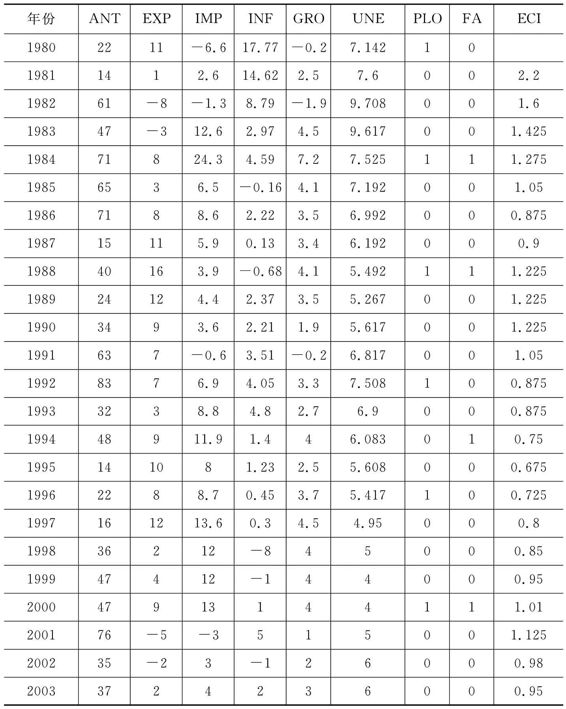 | 年份 | ANT | EXP | IMP | INF | GRO | UNE | PLO | FA | ECI |
|---|---|---|---|---|---|---|---|---|---|
| 1980 | 22 | 11 | −6.6 | 17.77 | −0.2 | 7.142 | 1 | 0 | |
| 1981 | 14 | 1 | 2.6 | 14.62 | 2.5 | 7.6 | 0 | 0 | 2.2 |
| 1982 | 61 | −8 | −1.3 | 8.79 | −1.9 | 9.708 | 0 | 0 | 1.6 |
| 1983 | 47 | −3 | 12.6 | 2.97 | 4.5 | 9.617 | 0 | 0 | 1.425 |
| 1984 | 71 | 8 | 24.3 | 4.59 | 7.2 | 7.525 | 1 | 1 | 1.275 |
| 1985 | 65 | 3 | 6.5 | −0.16 | 4.1 | 7.192 | 0 | 0 | 1.05 |
| 1986 | 71 | 8 | 8.6 | 2.22 | 3.5 | 6.992 | 0 | 0 | 0.875 |
| 1987 | 15 | 11 | 5.9 | 0.13 | 3.4 | 6.192 | 0 | 0 | 0.9 |
| 1988 | 40 | 16 | 3.9 | −0.68 | 4.1 | 5.492 | 1 | 1 | 1.225 |
| 1989 | 24 | 12 | 4.4 | 2.37 | 3.5 | 5.267 | 0 | 0 | 1.225 |
| 1990 | 34 | 9 | 3.6 | 2.21 | 1.9 | 5.617 | 0 | 0 | 1.225 |
| 1991 | 63 | 7 | −0.6 | 3.51 | −0.2 | 6.817 | 0 | 0 | 1.05 |
| 1992 | 83 | 7 | 6.9 | 4.05 | 3.3 | 7.508 | 1 | 0 | 0.875 |
| 1993 | 32 | 3 | 8.8 | 4.8 | 2.7 | 6.9 | 0 | 0 | 0.875 |
| 1994 | 48 | 9 | 11.9 | 1.4 | 4 | 6.083 | 0 | 1 | 0.75 |
| 1995 | 14 | 10 | 8 | 1.23 | 2.5 | 5.608 | 0 | 0 | 0.675 |
| 1996 | 22 | 8 | 8.7 | 0.45 | 3.7 | 5.417 | 1 | 0 | 0.725 |
| 1997 | 16 | 12 | 13.6 | 0.3 | 4.5 | 4.95 | 0 | 0 | 0.8 |
| 1998 | 36 | 2 | 12 | −8 | 4 | 5 | 0 | 0 | 0.85 |
| 1999 | 47 | 4 | 12 | −1 | 4 | 4 | 0 | 0 | 0.95 |
| 2000 | 47 | 9 | 13 | 1 | 4 | 4 | 1 | 1 | 1.01 |
| 2001 | 76 | −5 | −3 | 5 | 1 | 5 | 0 | 0 | 1.125 |
| 2002 | 35 | −2 | 3 | −1 | 2 | 6 | 0 | 0 | 0.98 |
| 2003 | 37 | 2 | 4 | 2 | 3 | 6 | 0 | 0 | 0.95 |